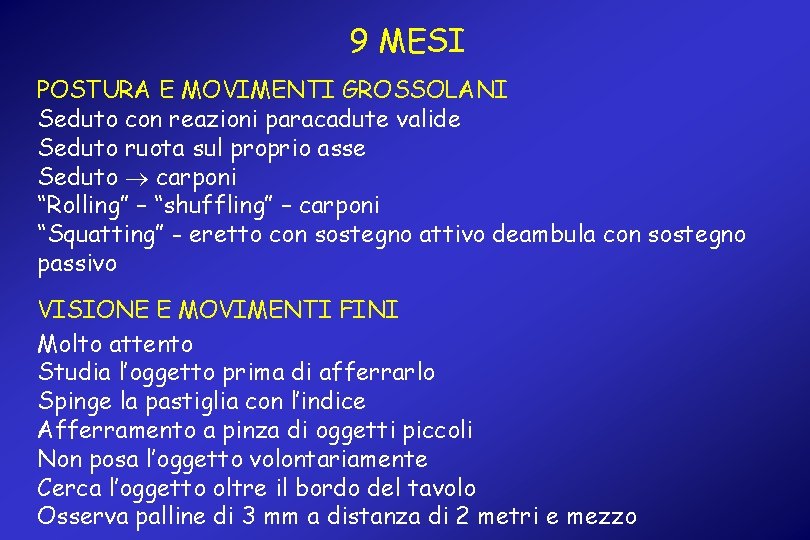 9 MESI

POSTURA E MOVIMENTI GROSSOLANI
Seduto con reazioni paracadute valide
Seduto ruota sul proprio asse
Seduto $\rightarrow$ carponi
“Rolling” – “shuffling” – carponi
“Squatting” - eretto con sostegno attivo deambula con sostegno passivo

VISIONE E MOVIMENTI FINI
Molto attento
Studia l’oggetto prima di afferrarlo
Spinge la pastiglia con l’indice
Afferramento a pinza di oggetti piccoli
Non posa l’oggetto volontariamente
Cerca l’oggetto oltre il bordo del tavolo
Osserva palline di 3 mm a distanza di 2 metri e mezzo